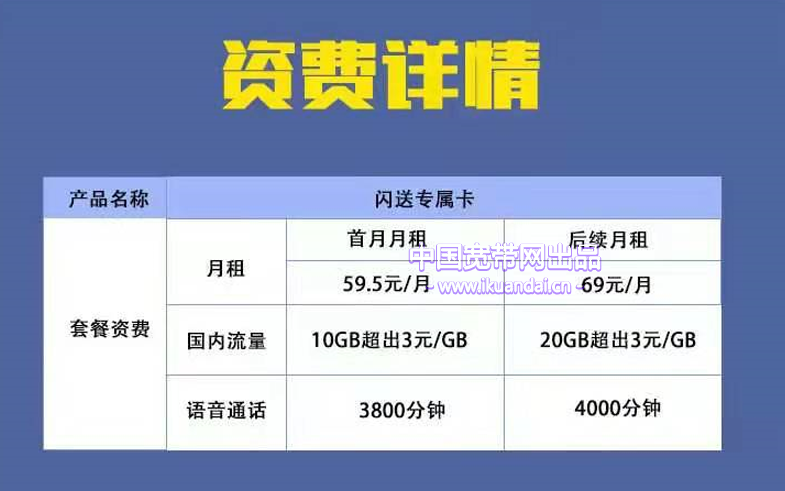 资费详情

| 产品名称 | 闪送专属卡 | | |
|---|---|---|---|
| 套餐资费 | 月租 | 首月月租 | 后续月租 |
| | | 59.5元/月 | 69元/月 |
| | 国内流量 | 10GB超出3元/GB | 20GB超出3元/GB |
| | 语音通话 | 3800分钟 | 4000分钟 |

中国宽带网出品
www.ikuandai.cn